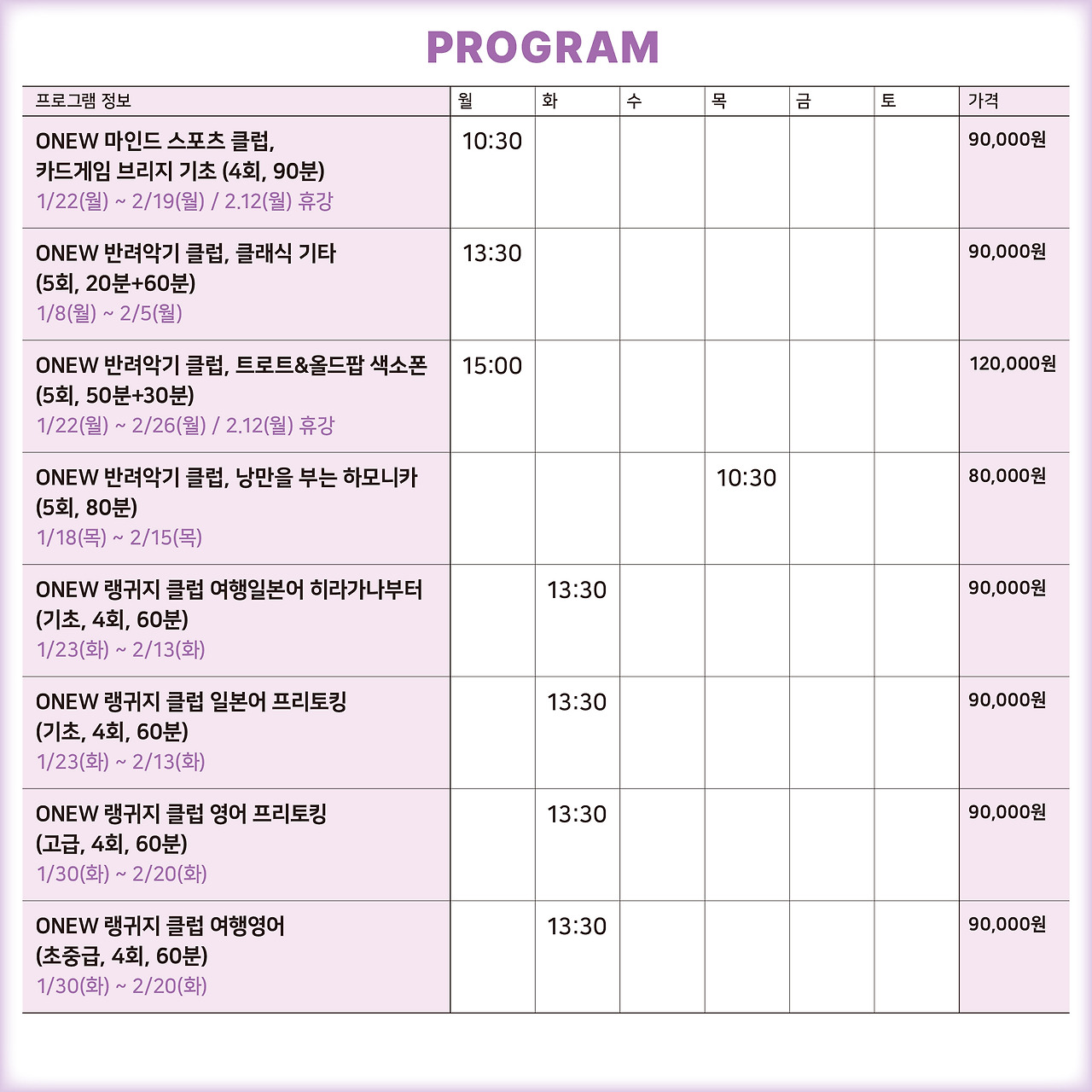 PROGRAM

| 프로그램 정보 | 월 | 화 | 수 | 목 | 금 | 토 | 가격 |
|---|---|---|---|---|---|---|---|
| ONEW 마인드 스포츠 클럽, 카드게임 브리지 기초 (4회, 90분) 1/22(월) ~ 2/19(월) / 2.12(월) 휴강 | 10:30 | | | | | | 90,000원 |
| ONEW 반려악기 클럽, 클래식 기타 (5회, 20분+60분) 1/8(월) ~ 2/5(월) | 13:30 | | | | | | 90,000원 |
| ONEW 반려악기 클럽, 트로트&올드팝 색소폰 (5회, 50분+30분) 1/22(월) ~ 2/26(월) / 2.12(월) 휴강 | 15:00 | | | | | | 120,000원 |
| ONEW 반려악기 클럽, 낭만을 부는 하모니카 (5회, 80분) 1/18(목) ~ 2/15(목) | | | | 10:30 | | | 80,000원 |
| ONEW 랭귀지 클럽 여행일본어 히라가나부터 (기초, 4회, 60분) 1/23(화) ~ 2/13(화) | | 13:30 | | | | | 90,000원 |
| ONEW 랭귀지 클럽 일본어 프리토킹 (기초, 4회, 60분) 1/23(화) ~ 2/13(화) | | 13:30 | | | | | 90,000원 |
| ONEW 랭귀지 클럽 영어 프리토킹 (고급, 4회, 60분) 1/30(화) ~ 2/20(화) | | 13:30 | | | | | 90,000원 |
| ONEW 랭귀지 클럽 여행영어 (초중급, 4회, 60분) 1/30(화) ~ 2/20(화) | | 13:30 | | | | | 90,000원 |